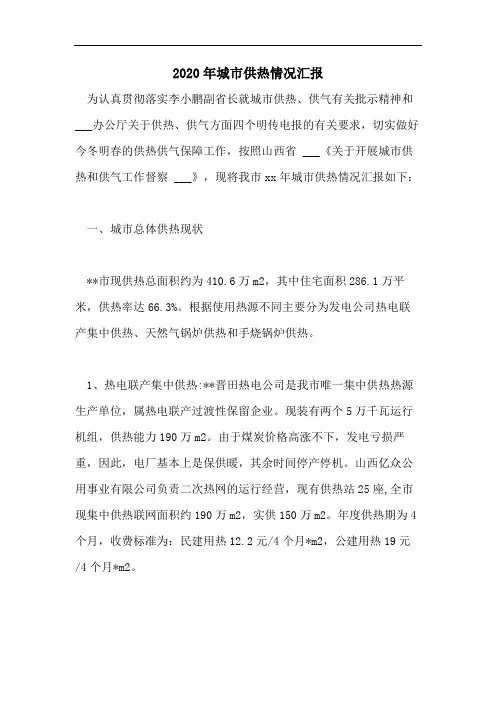 2020年城市供热情况汇报

为认真贯彻落实李小鹏副省长就城市供热、供气有关批示精神和___办公厅关于供热、供气方面四个明传电报的有关要求，切实做好今冬明春的供热供气保障工作，按照山西省 ___《关于开展城市供热和供气工作督察 ___》，现将我市xx年城市供热情况汇报如下：

一、城市总体供热现状

**市现供热总面积约为410.6万m2，其中住宅面积286.1万平米，供热率达66.3%。根据使用热源不同主要分为发电公司热电联产集中供热、天然气锅炉供热和手烧锅炉供热。

1、热电联产集中供热:**晋田热电公司是我市唯一集中供热热源生产单位，属热电联产过渡性保留企业。现装有两个5万千瓦运行机组，供热能力190万m2。由于煤炭价格高涨不下，发电亏损严重，因此，电厂基本上是保供暖，其余时间停产停机。山西亿众公用事业有限公司负责二次热网的运行经营，现有供热站25座,全市现集中供热联网面积约190万m2，实供150万m2。年度供热期为4个月，收费标准为：民建用热12.2元/4个月*m2，公建用热19元/4个月*m2。